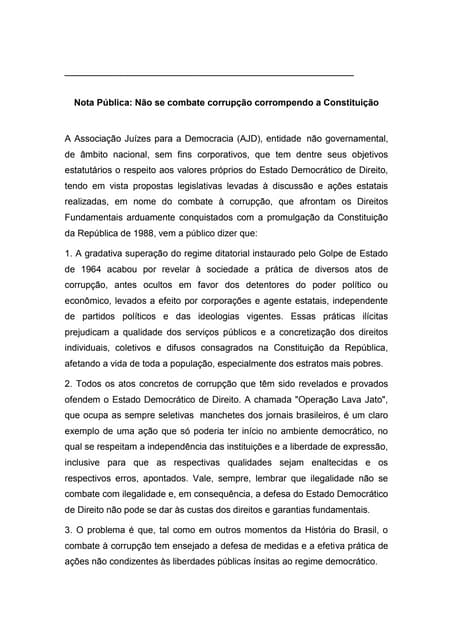 Nota Pública: Não se combate corrupção corrompendo a Constituição

A Associação Juízes para a Democracia (AJD), entidade não governamental, de âmbito nacional, sem fins corporativos, que tem dentre seus objetivos estatutários o respeito aos valores próprios do Estado Democrático de Direito, tendo em vista propostas legislativas levadas à discussão e ações estatais realizadas, em nome do combate à corrupção, que afrontam os Direitos Fundamentais arduamente conquistados com a promulgação da Constituição da República de 1988, vem a público dizer que:

1. A gradativa superação do regime ditatorial instaurado pelo Golpe de Estado de 1964 acabou por revelar à sociedade a prática de diversos atos de corrupção, antes ocultos em favor dos detentores do poder político ou econômico, levados a efeito por corporações e agente estatais, independente de partidos políticos e das ideologias vigentes. Essas práticas ilícitas prejudicam a qualidade dos serviços públicos e a concretização dos direitos individuais, coletivos e difusos consagrados na Constituição da República, afetando a vida de toda a população, especialmente dos estratos mais pobres.

2. Todos os atos concretos de corrupção que têm sido revelados e provados ofendem o Estado Democrático de Direito. A chamada "Operação Lava Jato", que ocupa as sempre seletivas manchetes dos jornais brasileiros, é um claro exemplo de uma ação que só poderia ter início no ambiente democrático, no qual se respeitam a independência das instituições e a liberdade de expressão, inclusive para que as respectivas qualidades sejam enaltecidas e os respectivos erros, apontados. Vale, sempre, lembrar que ilegalidade não se combate com ilegalidade e, em consequência, a defesa do Estado Democrático de Direito não pode se dar às custas dos direitos e garantias fundamentais.

3. O problema é que, tal como em outros momentos da História do Brasil, o combate à corrupção tem ensejado a defesa de medidas e a efetiva prática de ações não condizentes às liberdades públicas ínsitas ao regime democrático.